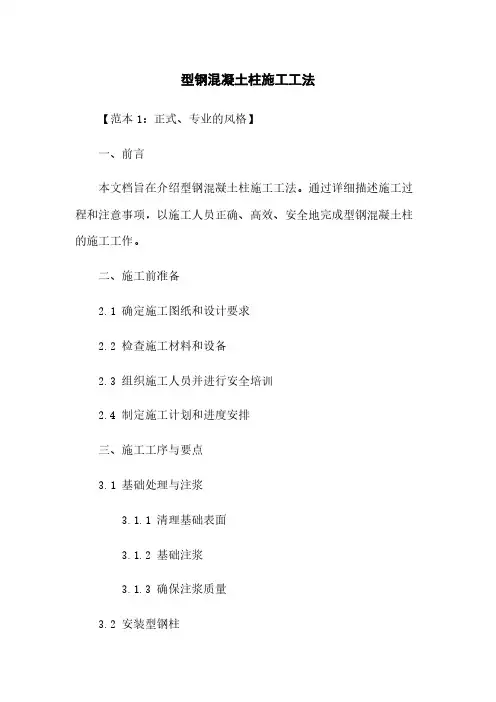 型钢混凝土柱施工工法

【范本 1：正式、专业的风格】

一、前言

本文档旨在介绍型钢混凝土柱施工工法。通过详细描述施工过程和注意事项，以施工人员正确、高效、安全地完成型钢混凝土柱的施工工作。

二、施工前准备

2.1 确定施工图纸和设计要求

2.2 检查施工材料和设备

2.3 组织施工人员并进行安全培训

2.4 制定施工计划和进度安排

三、施工工序与要点

3.1 基础处理与注浆

3.1.1 清理基础表面

3.1.2 基础注浆

3.1.3 确保注浆质量

3.2 安装型钢柱